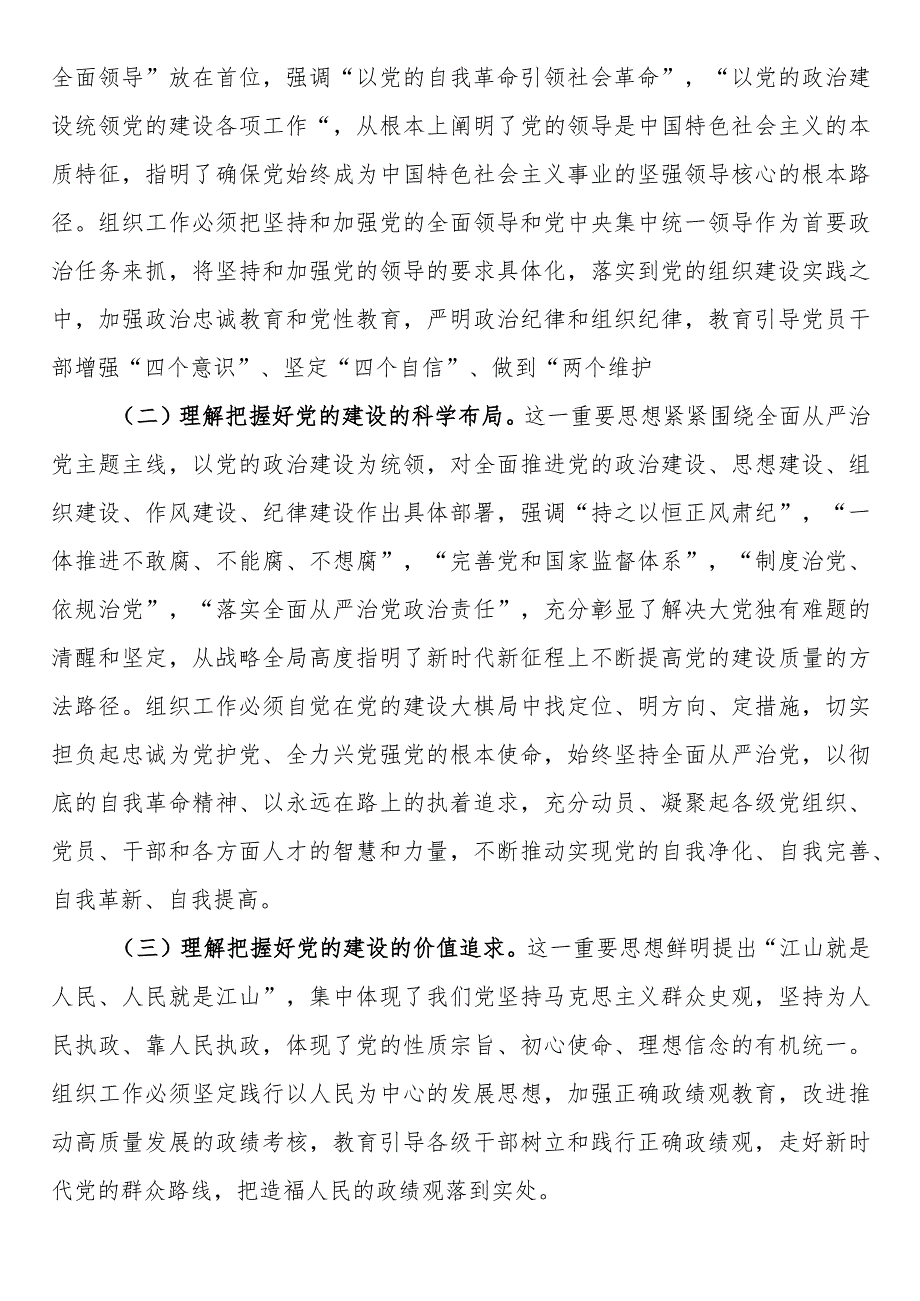 全面领导”放在首位，强调“以党的自我革命引领社会革命”，“以党的政治建设统领党的建设各项工作“，从根本上阐明了党的领导是中国特色社会主义的本质特征，指明了确保党始终成为中国特色社会主义事业的坚强领导核心的根本路径。组织工作必须把坚持和加强党的全面领导和党中央集中统一领导作为首要政治任务来抓，将坚持和加强党的领导的要求具体化，落实到党的组织建设实践之中，加强政治忠诚教育和党性教育，严明政治纪律和组织纪律，教育引导党员干部增强“四个意识”、坚定“四个自信”、做到“两个维护

（二）理解把握好党的建设的科学布局。这一重要思想紧紧围绕全面从严治党主题主线，以党的政治建设为统领，对全面推进党的政治建设、思想建设、组织建设、作风建设、纪律建设作出具体部署，强调“持之以恒正风肃纪”，“一体推进不敢腐、不能腐、不想腐”，“完善党和国家监督体系”，“制度治党、依规治党”，“落实全面从严治党政治责任”，充分彰显了解决大党独有难题的清醒和坚定，从战略全局高度指明了新时代新征程上不断提高党的建设质量的方法路径。组织工作必须自觉在党的建设大棋局中找定位、明方向、定措施，切实担负起忠诚为党护党、全力兴党强党的根本使命，始终坚持全面从严治党，以彻底的自我革命精神、以永远在路上的执着追求，充分动员、凝聚起各级党组织、党员、干部和各方面人才的智慧和力量，不断推动实现党的自我净化、自我完善、自我革新、自我提高。

（三）理解把握好党的建设的价值追求。这一重要思想鲜明提出“江山就是人民、人民就是江山”，集中体现了我们党坚持马克思主义群众史观，坚持为人民执政、靠人民执政，体现了党的性质宗旨、初心使命、理想信念的有机统一。组织工作必须坚定践行以人民为中心的发展思想，加强正确政绩观教育，改进推动高质量发展的政绩考核，教育引导各级干部树立和践行正确政绩观，走好新时代党的群众路线，把造福人民的政绩观落到实处。